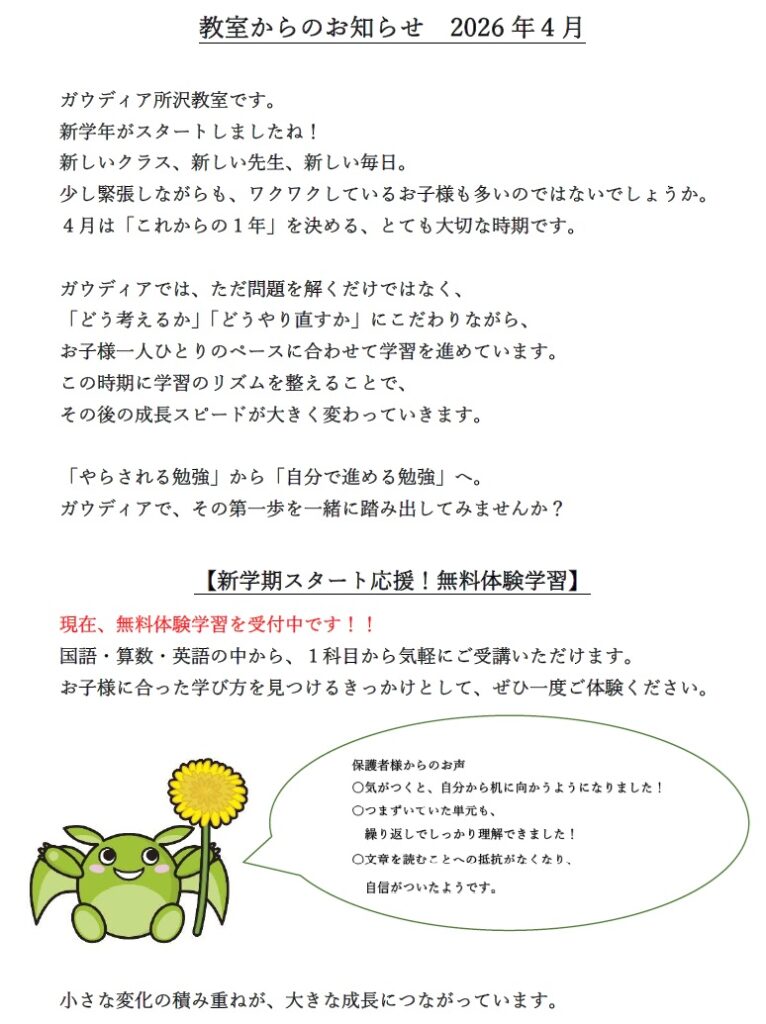 教室からのお知らせ 2026年4月

ガウディア所沢教室です。
新学年がスタートしましたね！
新しいクラス、新しい先生、新しい毎日。
少し緊張しながらも、ワクワクしているお子様も多いのではないでしょうか。
4月は「これからの1年」を決める、とても大切な時期です。

ガウディアでは、ただ問題を解くだけではなく、
「どう考えるか」「どうやり直すか」にこだわりながら、
お子様一人ひとりのペースに合わせて学習を進めています。
この時期に学習のリズムを整えることで、
その後の成長スピードが大きく変わっていきます。

「やらされる勉強」から「自分で進める勉強」へ。
ガウディアで、その第一歩を一緒に踏み出してみませんか？

【新学期スタート応援！無料体験学習】

現在、無料体験学習を受付中です！！
国語・算数・英語の中から、1科目から気軽にご受講いただけます。
お子様に合った学び方を見つけるきっかけとして、ぜひ一度ご体験ください。

保護者様からのお声
○気がつくと、自分から机に向かうようになりました！
○つまずいていた単元も、
繰り返しでしっかり理解できました！
○文章を読むことへの抵抗がなくなり、
自信がついたようです。

小さな変化の積み重ねが、大きな成長につながっています。